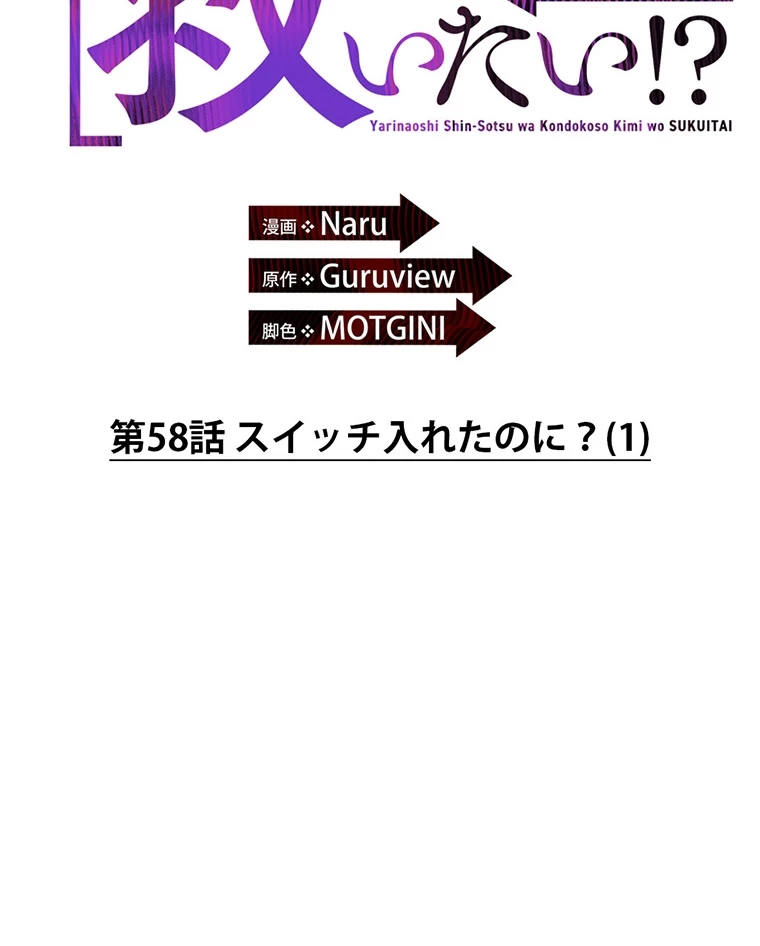 救いたい!?
Yarinaoshi Shin-Sotsu wa Kondokoso Kimi wo SUKUITAI

漫画 ❖ Naru
原作 ❖ Guruview
脚色 ❖ MOTGINI

第58話 スイッチ入れたのに？(1)